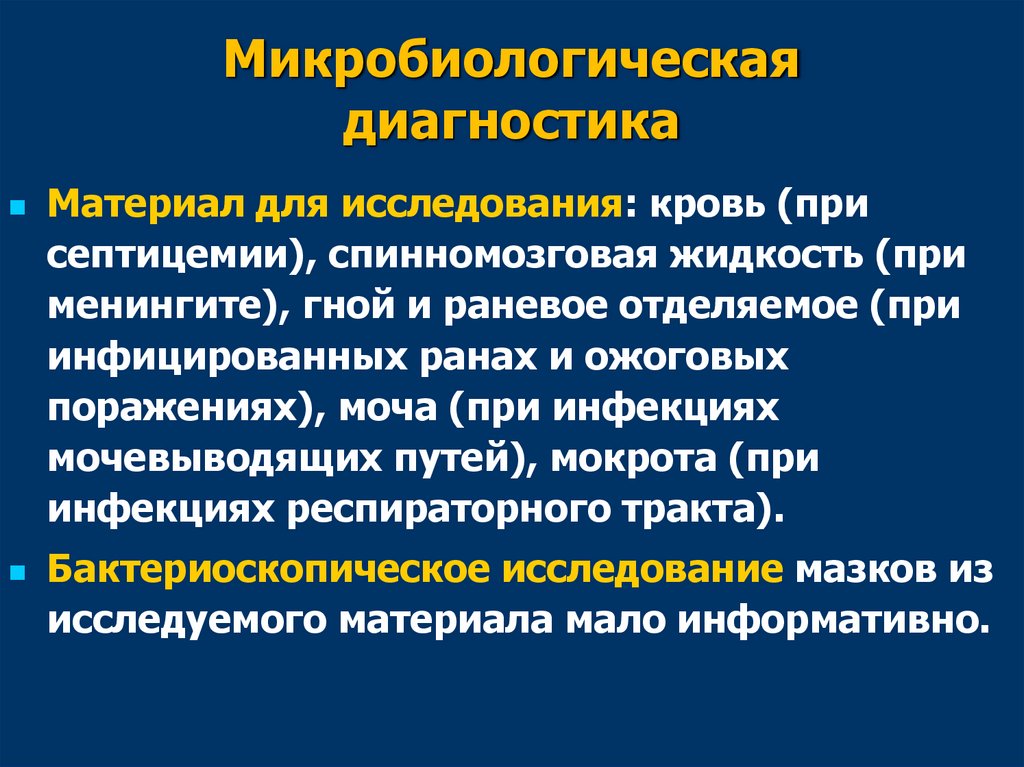 Микробиологическая диагностика

Материал для исследования: кровь (при септицемии), спинномозговая жидкость (при менингите), гной и раневое отделяемое (при инфицированных ранах и ожоговых поражениях), моча (при инфекциях мочевыводящих путей), мокрота (при инфекциях респираторного тракта).

Бактериоскопическое исследование мазков из исследуемого материала мало информативно.